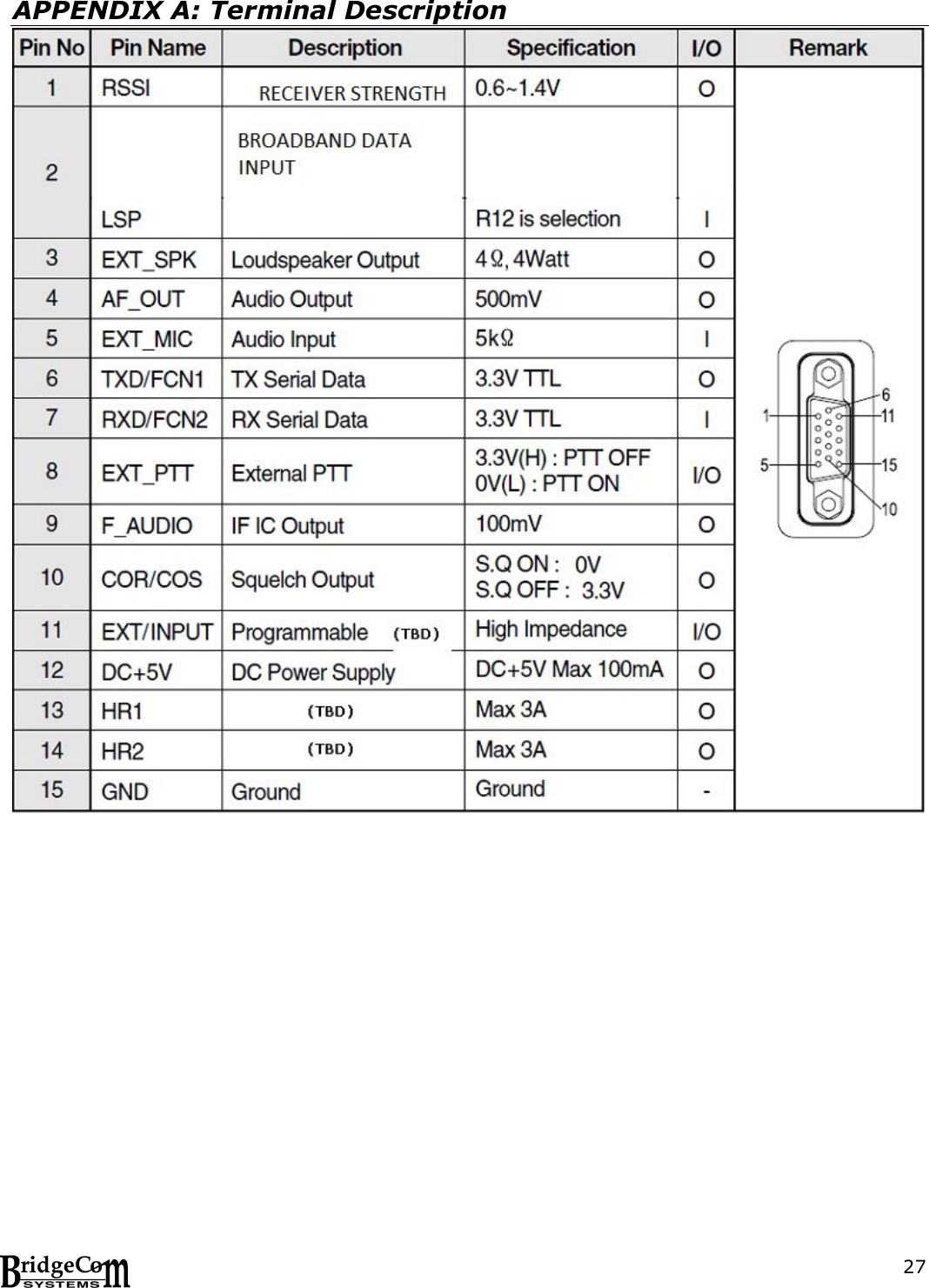 APPENDIX A: Terminal Description

| Pin No | Pin Name | Description | Specification | I/O | Remark |
|---|---|---|---|---|---|
| 1 | RSSI | RECEIVER STRENGTH | 0.6~1.4V | O | 1 5 6 11 15 10 |
| 2 | LSP | BROADBAND DATA INPUT | R12 is selection | I | |
| 3 | EXT_SPK | Loudspeaker Output | 4Ω, 4Watt | O | |
| 4 | AF_OUT | Audio Output | 500mV | O | |
| 5 | EXT_MIC | Audio Input | 5kΩ | I | |
| 6 | TXD/FCN1 | TX Serial Data | 3.3V TTL | O | |
| 7 | RXD/FCN2 | RX Serial Data | 3.3V TTL | I | |
| 8 | EXT_PTT | External PTT | 3.3V(H) : PTT OFF 0V(L) : PTT ON | I/O | |
| 9 | F_AUDIO | IF IC Output | 100mV | O | |
| 10 | COR/COS | Squelch Output | S.Q ON : 0V S.Q OFF : 3.3V | O | |
| 11 | EXT/INPUT | Programmable (TBD) | High Impedance | I/O | |
| 12 | DC+5V | DC Power Supply | DC+5V Max 100mA | O | |
| 13 | HR1 | (TBD) | Max 3A | O | |
| 14 | HR2 | (TBD) | Max 3A | O | |
| 15 | GND | Ground | Ground | - | |

BridgeCom SYSTEMS

27